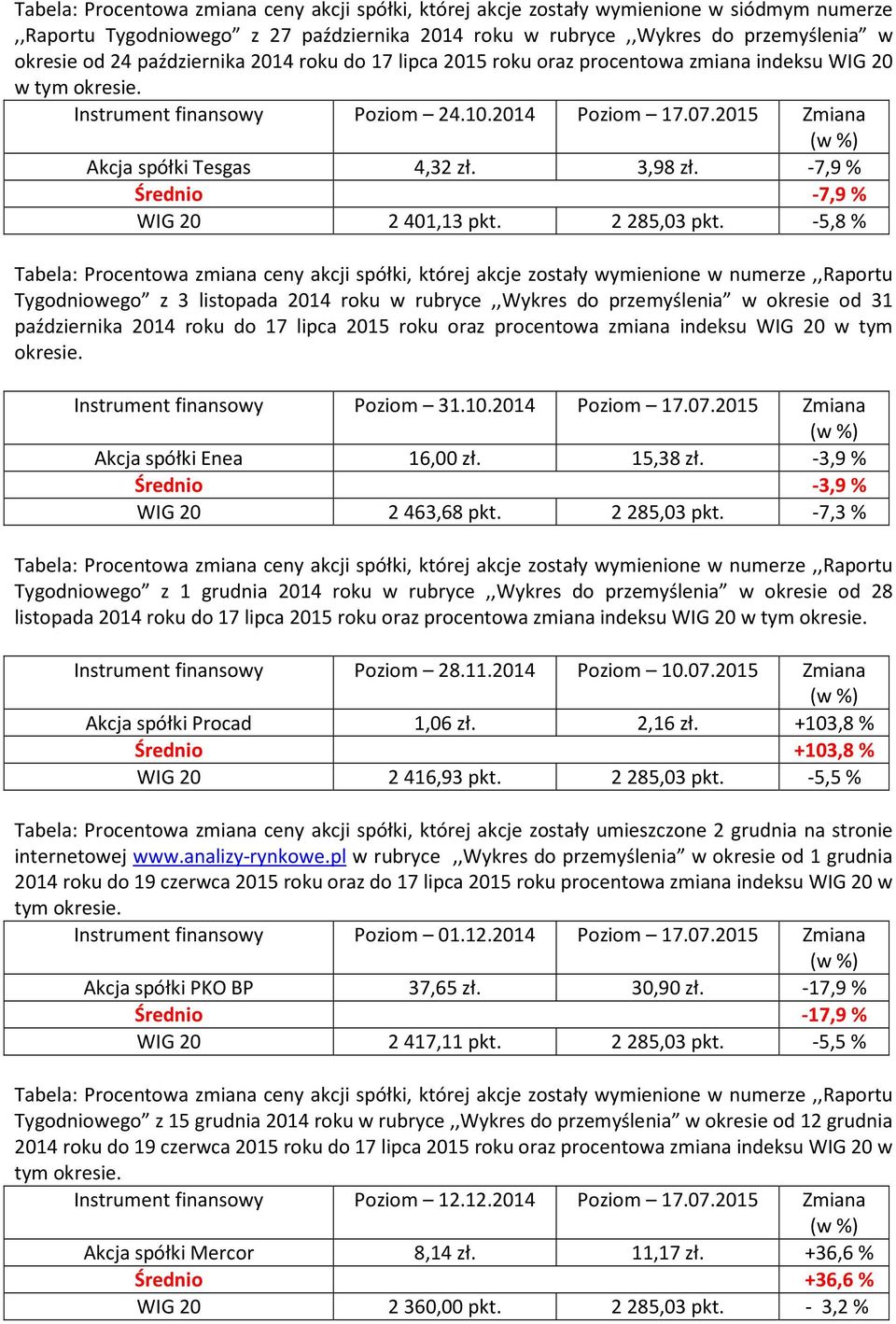 Tabela: Procentowa zmiana ceny akcji spółki, której akcje zostały wymienione w siódmym numerze ,,Raportu Tygodniowego” z 27 października 2014 roku w rubryce ,,Wykres do przemyślenia” w okresie od 24 października 2014 roku do 17 lipca 2015 roku oraz procentowa zmiana indeksu WIG 20 w tym okresie.

| Instrument finansowy | Poziom – 24.10.2014 | Poziom – 17.07.2015 | Zmiana (w %) |
|---|---|---|---|
| Akcja spółki Tesgas | 4,32 zł. | 3,98 zł. | -7,9 % |
| Średnio | | | -7,9 % |
| WIG 20 | 2 401,13 pkt. | 2 285,03 pkt. | -5,8 % |

Tabela: Procentowa zmiana ceny akcji spółki, której akcje zostały wymienione w numerze ,,Raportu Tygodniowego” z 3 listopada 2014 roku w rubryce ,,Wykres do przemyślenia” w okresie od 31 października 2014 roku do 17 lipca 2015 roku oraz procentowa zmiana indeksu WIG 20 w tym okresie.

| Instrument finansowy | Poziom – 31.10.2014 | Poziom – 17.07.2015 | Zmiana (w %) |
|---|---|---|---|
| Akcja spółki Enea | 16,00 zł. | 15,38 zł. | -3,9 % |
| Średnio | | | -3,9 % |
| WIG 20 | 2 463,68 pkt. | 2 285,03 pkt. | -7,3 % |

Tabela: Procentowa zmiana ceny akcji spółki, której akcje zostały wymienione w numerze ,,Raportu Tygodniowego” z 1 grudnia 2014 roku w rubryce ,,Wykres do przemyślenia” w okresie od 28 listopada 2014 roku do 17 lipca 2015 roku oraz procentowa zmiana indeksu WIG 20 w tym okresie.

| Instrument finansowy | Poziom – 28.11.2014 | Poziom – 10.07.2015 | Zmiana (w %) |
|---|---|---|---|
| Akcja spółki Procad | 1,06 zł. | 2,16 zł. | +103,8 % |
| Średnio | | | +103,8 % |
| WIG 20 | 2 416,93 pkt. | 2 285,03 pkt. | -5,5 % |

Tabela: Procentowa zmiana ceny akcji spółki, której akcje zostały umieszczone 2 grudnia na stronie internetowej www.analizy-rynkowe.pl w rubryce ,,Wykres do przemyślenia” w okresie od 1 grudnia 2014 roku do 19 czerwca 2015 roku oraz do 17 lipca 2015 roku procentowa zmiana indeksu WIG 20 w tym okresie.

| Instrument finansowy | Poziom – 01.12.2014 | Poziom – 17.07.2015 | Zmiana (w %) |
|---|---|---|---|
| Akcja spółki PKO BP | 37,65 zł. | 30,90 zł. | -17,9 % |
| Średnio | | | -17,9 % |
| WIG 20 | 2 417,11 pkt. | 2 285,03 pkt. | -5,5 % |

Tabela: Procentowa zmiana ceny akcji spółki, której akcje zostały wymienione w numerze ,,Raportu Tygodniowego” z 15 grudnia 2014 roku w rubryce ,,Wykres do przemyślenia” w okresie od 12 grudnia 2014 roku do 19 czerwca 2015 roku do 17 lipca 2015 roku oraz procentowa zmiana indeksu WIG 20 w tym okresie.

| Instrument finansowy | Poziom – 12.12.2014 | Poziom – 17.07.2015 | Zmiana (w %) |
|---|---|---|---|
| Akcja spółki Mercor | 8,14 zł. | 11,17 zł. | +36,6 % |
| Średnio | | | +36,6 % |
| WIG 20 | 2 360,00 pkt. | 2 285,03 pkt. | - 3,2 % |